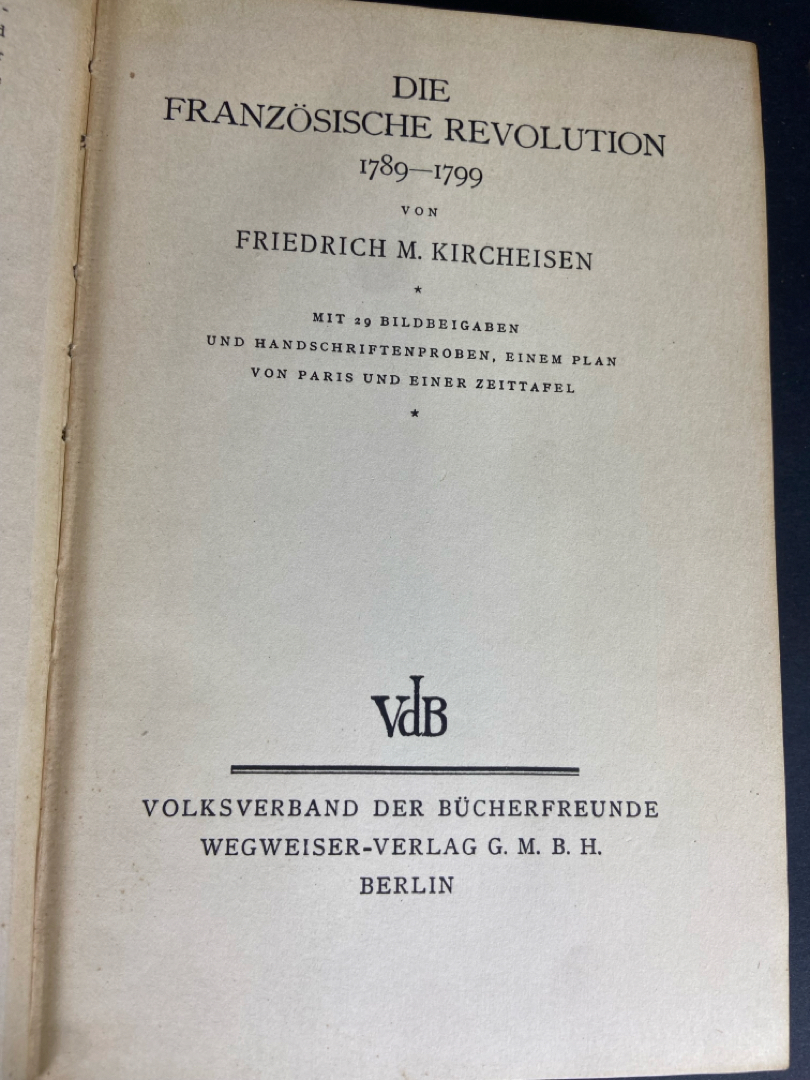 DIE
FRANZÖSISCHE REVOLUTION
1789—1799

VON

FRIEDRICH M. KIRCHEISEN

*

MIT 29 BILDBEIGABEN
UND HANDSCHRIFTENPROBEN, EINEM PLAN
VON PARIS UND EINER ZEITTAFEL

*

VdB

VOLKSVERBAND DER BÜCHERFREUNDE
WEGWEISER-VERLAG G. M. B. H.
BERLIN